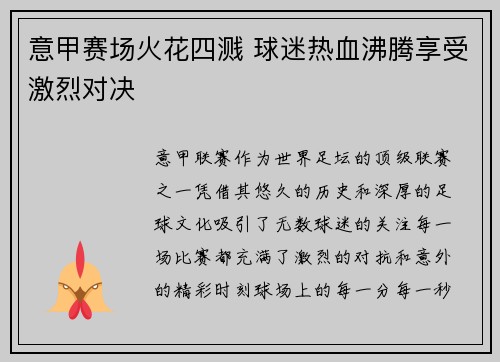 意甲赛场火花四溅 球迷热血沸腾享受激烈对决

意甲联赛作为世界足坛的顶级联赛之一凭借其悠久的历史和深厚的足球文化吸引了无数球迷的关注每一场比赛都充满了激烈的对抗和意外的精彩时刻球场上的每一分每一秒